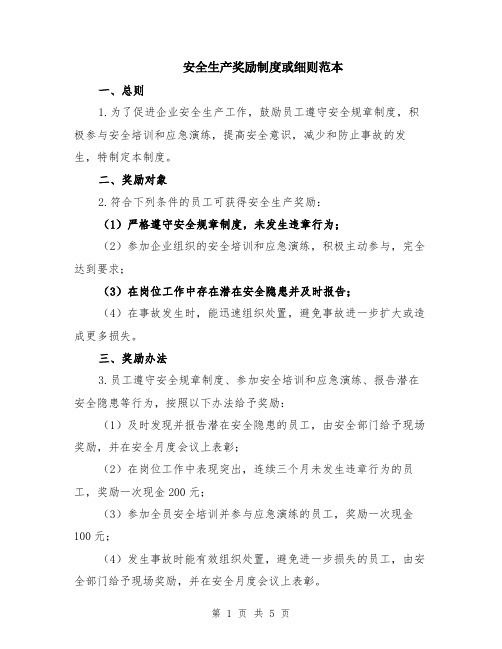 安全生产奖励制度或细则范本

一、总则

1.为了促进企业安全生产工作，鼓励员工遵守安全规章制度，积极参与安全培训和应急演练，提高安全意识，减少和防止事故的发生，特制定本制度。

二、奖励对象

2.符合下列条件的员工可获得安全生产奖励：

（1）严格遵守安全规章制度，未发生违章行为；

（2）参加企业组织的安全培训和应急演练，积极主动参与，完全达到要求；

（3）在岗位工作中存在潜在安全隐患并及时报告；

（4）在事故发生时，能迅速组织处置，避免事故进一步扩大或造成更多损失。

三、奖励办法

3.员工遵守安全规章制度、参加安全培训和应急演练、报告潜在安全隐患等行为，按照以下办法给予奖励：

（1）及时发现并报告潜在安全隐患的员工，由安全部门给予现场奖励，并在安全月度会议上表彰；

（2）在岗位工作中表现突出，连续三个月未发生违章行为的员工，奖励一次现金200元；

（3）参加全员安全培训并参与应急演练的员工，奖励一次现金100元；

（4）发生事故时能有效组织处置，避免进一步损失的员工，由安全部门给予现场奖励，并在安全月度会议上表彰。

第 1 页 共 5 页